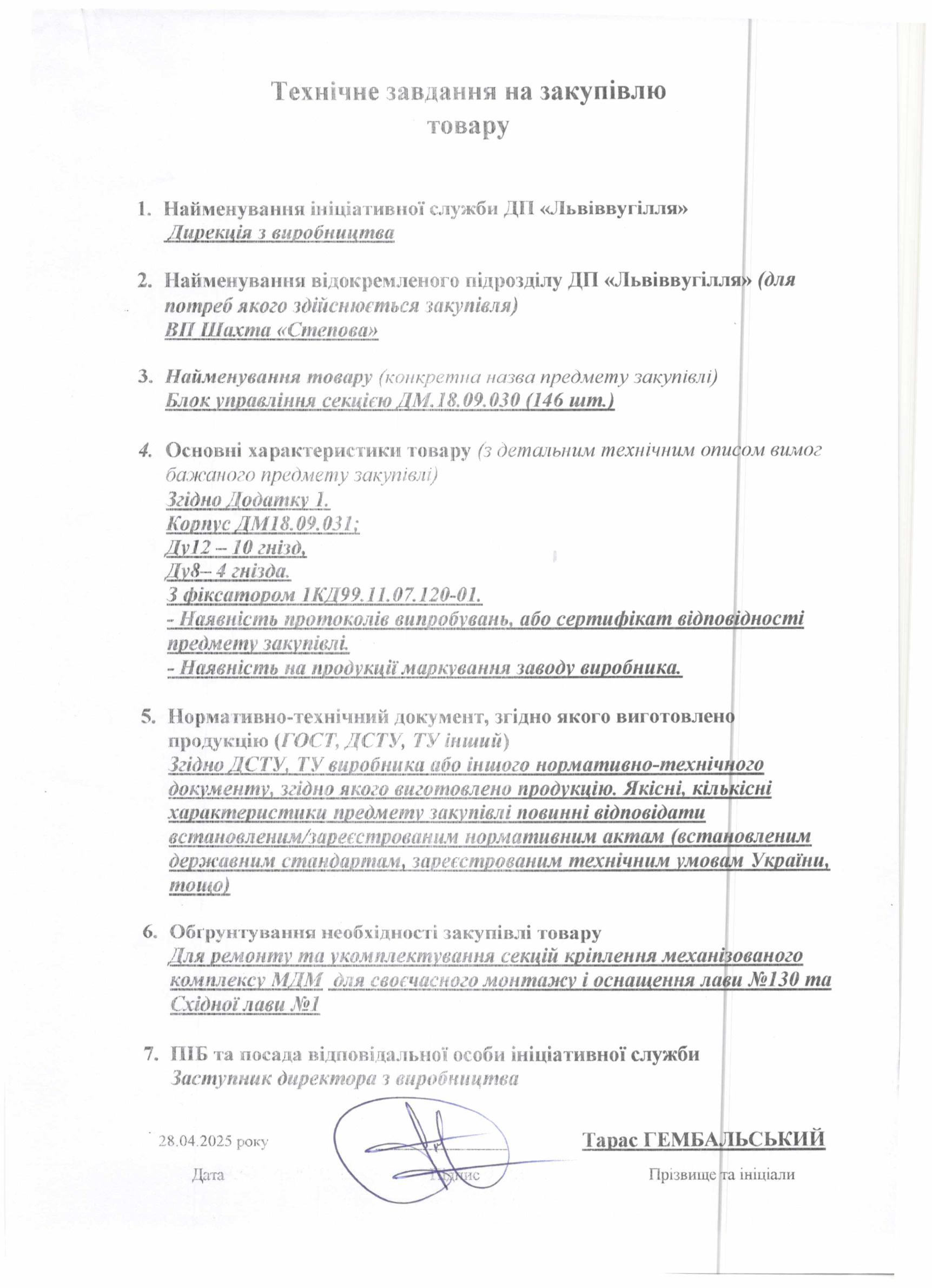 Технічне завдання на закупівлю товару

1. Найменування ініціативної служби ДП «Львіввугілля»
Дирекція з виробництва

2. Найменування відокремленого підрозділу ДП «Львіввугілля» (для потреб якого здійснюється закупівля)
ВП Шахта «Степова»

3. Найменування товару (конкретна назва предмету закупівлі)
Блок управління секцією ДМ.18.09.030 (146 шт.)

4. Основні характеристики товару (з детальним технічним описом вимог бажаного предмету закупівлі)
Згідно Додатку 1.
Корпус ДМ18.09.031;
Ду12 – 10 гнізд,
Ду8– 4 гнізда.
З фіксатором 1КД99.11.07.120-01.
- Наявність протоколів випробувань, або сертифікат відповідності предмету закупівлі.
- Наявність на продукції маркування заводу виробника.

5. Нормативно-технічний документ, згідно якого виготовлено продукцію (ГОСТ, ДСТУ, ТУ інший)
Згідно ДСТУ, ТУ виробника або іншого нормативно-технічного документу, згідно якого виготовлено продукцію. Якісні, кількісні характеристики предмету закупівлі повинні відповідати встановленим/зареєстрованим нормативним актам (встановленим державним стандартам, зареєстрованим технічним умовам України, тощо)

6. Обґрунтування необхідності закупівлі товару
Для ремонту та укомплектування секцій кріплення механізованого комплексу МДМ для своєчасного монтажу і оснащення лави №130 та Східної лави №1

7. ПІБ та посада відповідальної особи ініціативної служби
Заступник директора з виробництва

28.04.2025 року
Дата

Підпис

Тарас ГЕМБАЛЬСЬКИЙ
Прізвище та ініціали